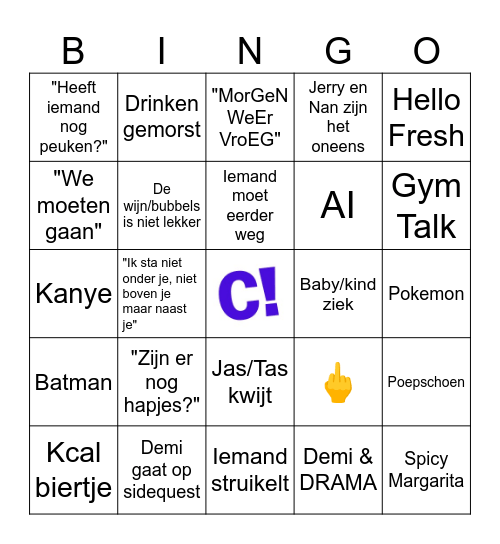 | B | I | N | G | O |
|---|---|---|---|---|
| "Heeft iemand nog peuken?" | Drinken gemorst | "MorGeN WeEr VroEG" | Jerry en Nan zijn het oneens | Hello Fresh |
| "We moeten gaan" | De wijn/bubbels is niet lekker | Iemand moet eerder weg | AI | Gym Talk |
| Kanye | "Ik sta niet onder je, niet boven je maar naast je" | C! | Baby/kind ziek | Pokemon |
| Batman | "Zijn er nog hapjes?" | Jas/Tas kwijt | 🖕 | Poepschoen |
| Kcal biertje | Demi gaat op sidequest | Iemand struikelt | Demi & DRAMA | Spicy Margarita |